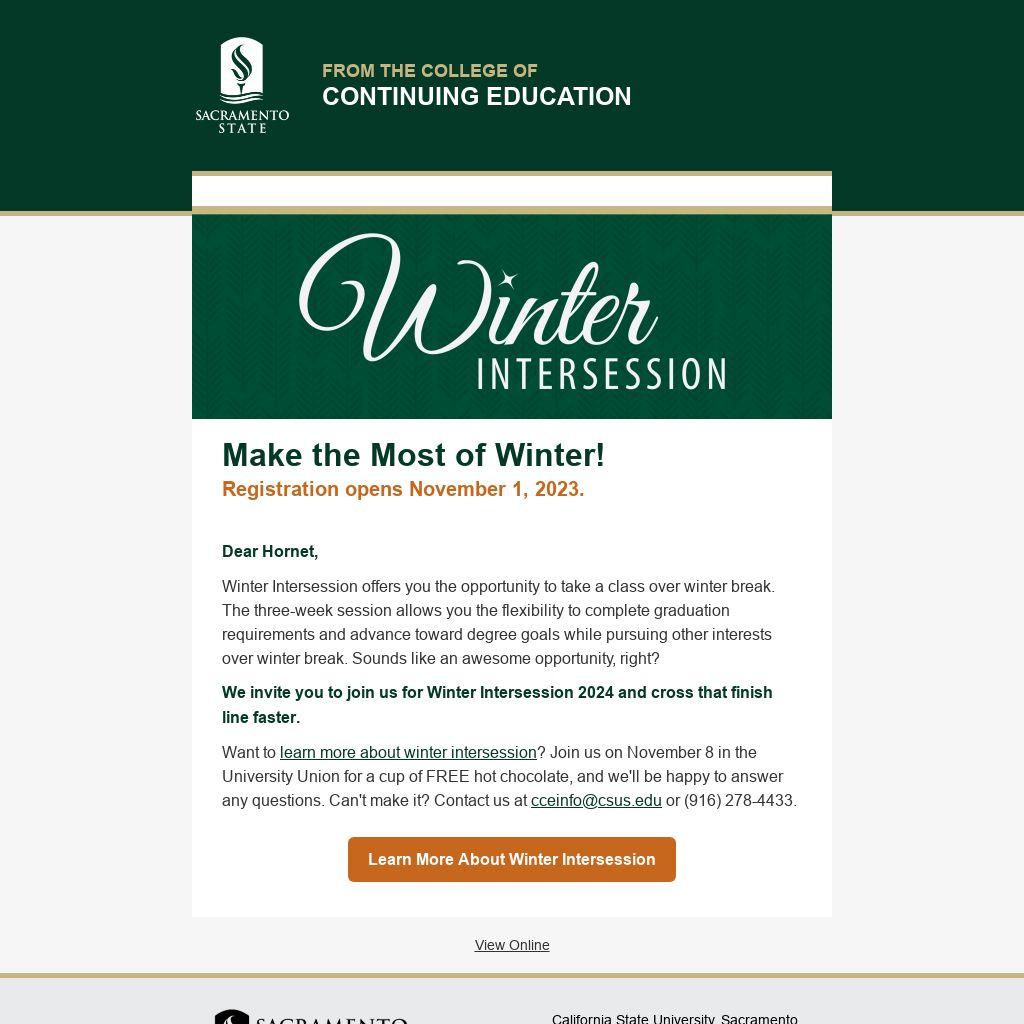 SACRAMENTO STATE

FROM THE COLLEGE OF
CONTINUING EDUCATION

Winter
INTERSESSION

Make the Most of Winter!
Registration opens November 1, 2023.

Dear Hornet,

Winter Intersession offers you the opportunity to take a class over winter break. The three-week session allows you the flexibility to complete graduation requirements and advance toward degree goals while pursuing other interests over winter break. Sounds like an awesome opportunity, right?

We invite you to join us for Winter Intersession 2024 and cross that finish line faster.

Want to learn more about winter intersession? Join us on November 8 in the University Union for a cup of FREE hot chocolate, and we'll be happy to answer any questions. Can't make it? Contact us at cceinfo@csus.edu or (916) 278-4433.

Learn More About Winter Intersession

View Online

SACRAMENTO

California State University, Sacramento